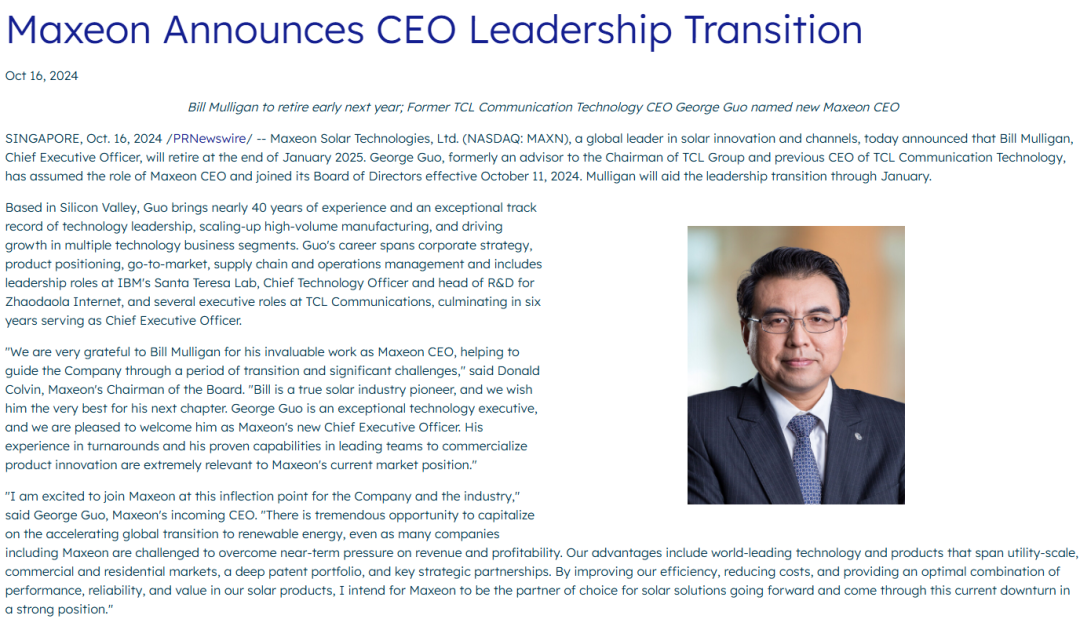 Maxeon Announces CEO Leadership Transition

Oct 16, 2024

Bill Mulligan to retire early next year; Former TCL Communication Technology CEO George Guo named new Maxeon CEO

SINGAPORE, Oct. 16, 2024 /PRNewswire/ -- Maxeon Solar Technologies, Ltd. (NASDAQ: MAXN), a global leader in solar innovation and channels, today announced that Bill Mulligan, Chief Executive Officer, will retire at the end of January 2025. George Guo, formerly an advisor to the Chairman of TCL Group and previous CEO of TCL Communication Technology, has assumed the role of Maxeon CEO and joined its Board of Directors effective October 11, 2024. Mulligan will aid the leadership transition through January.

Based in Silicon Valley, Guo brings nearly 40 years of experience and an exceptional track record of technology leadership, scaling-up high-volume manufacturing, and driving growth in multiple technology business segments. Guo's career spans corporate strategy, product positioning, go-to-market, supply chain and operations management and includes leadership roles at IBM's Santa Teresa Lab, Chief Technology Officer and head of R&D for Zhaodaola Internet, and several executive roles at TCL Communications, culminating in six years serving as Chief Executive Officer.

"We are very grateful to Bill Mulligan for his invaluable work as Maxeon CEO, helping to guide the Company through a period of transition and significant challenges," said Donald Colvin, Maxeon's Chairman of the Board. "Bill is a true solar industry pioneer, and we wish him the very best for his next chapter. George Guo is an exceptional technology executive, and we are pleased to welcome him as Maxeon's new Chief Executive Officer. His experience in turnarounds and his proven capabilities in leading teams to commercialize product innovation are extremely relevant to Maxeon's current market position."

"I am excited to join Maxeon at this inflection point for the Company and the industry," said George Guo, Maxeon's incoming CEO. "There is tremendous opportunity to capitalize on the accelerating global transition to renewable energy, even as many companies including Maxeon are challenged to overcome near-term pressure on revenue and profitability. Our advantages include world-leading technology and products that span utility-scale, commercial and residential markets, a deep patent portfolio, and key strategic partnerships. By improving our efficiency, reducing costs, and providing an optimal combination of performance, reliability, and value in our solar products, I intend for Maxeon to be the partner of choice for solar solutions going forward and come through this current downturn in a strong position."